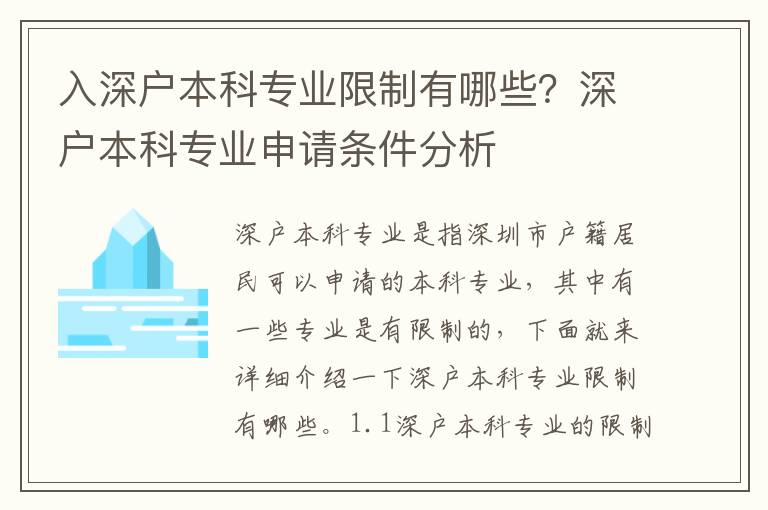 入深户本科专业限制有哪些？深户本科专业申请条件分析

深户本科专业是指深圳市户籍居民可以申请的本科专业，其中有一些专业是有限制的，下面就来详细介绍一下深户本科专业限制有哪些。1.1深户本科专业的限制